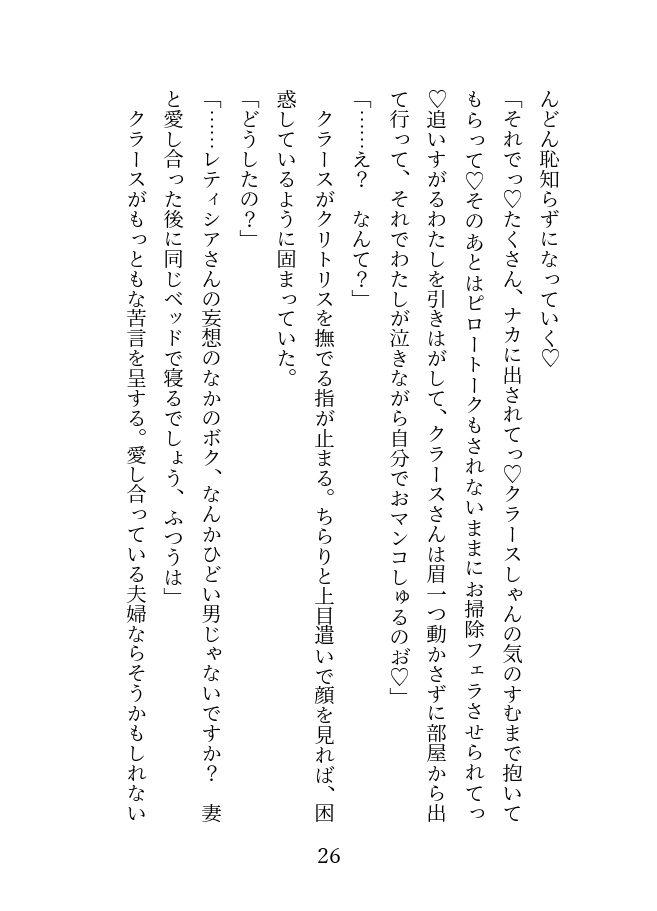 んどん恥知らずになっていく♡
「それでっ♡たくさん、ナカに出されてっ♡クラースしゃんの気のすむまで抱いてもらって♡そのあとはピロートークもされないままにお掃除フェラさせられてっ♡追いすがるわたしを引きはがして、クラースさんは眉一つ動かさずに部屋から出て行って、それでわたしが泣きながら自分でおマンコしゅるのぉ♡」
「……え？　なんて？」
クラースがクリトリスを撫でる指が止まる。ちらりと上目遣いで顔を見れば、困惑しているように固まっていた。
「どうしたの？」
「……レティシアさんの妄想のなかのボク、なんかひどい男じゃないですか？　妻と愛し合った後に同じベッドで寝るでしょう、ふつうは」
クラースがもっともな苦言を呈する。愛し合っている夫婦ならそうかもしれない

26